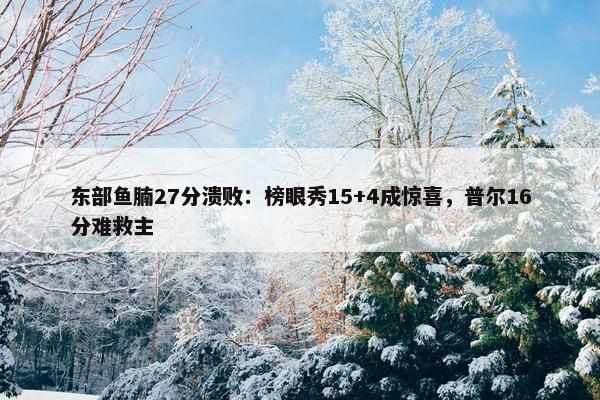 东部鱼腩27分溃败：榜眼秀15+4成惊喜，普尔16分难救主